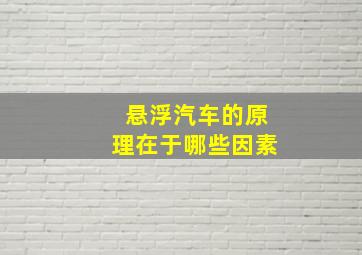 悬浮汽车的原理在于哪些因素